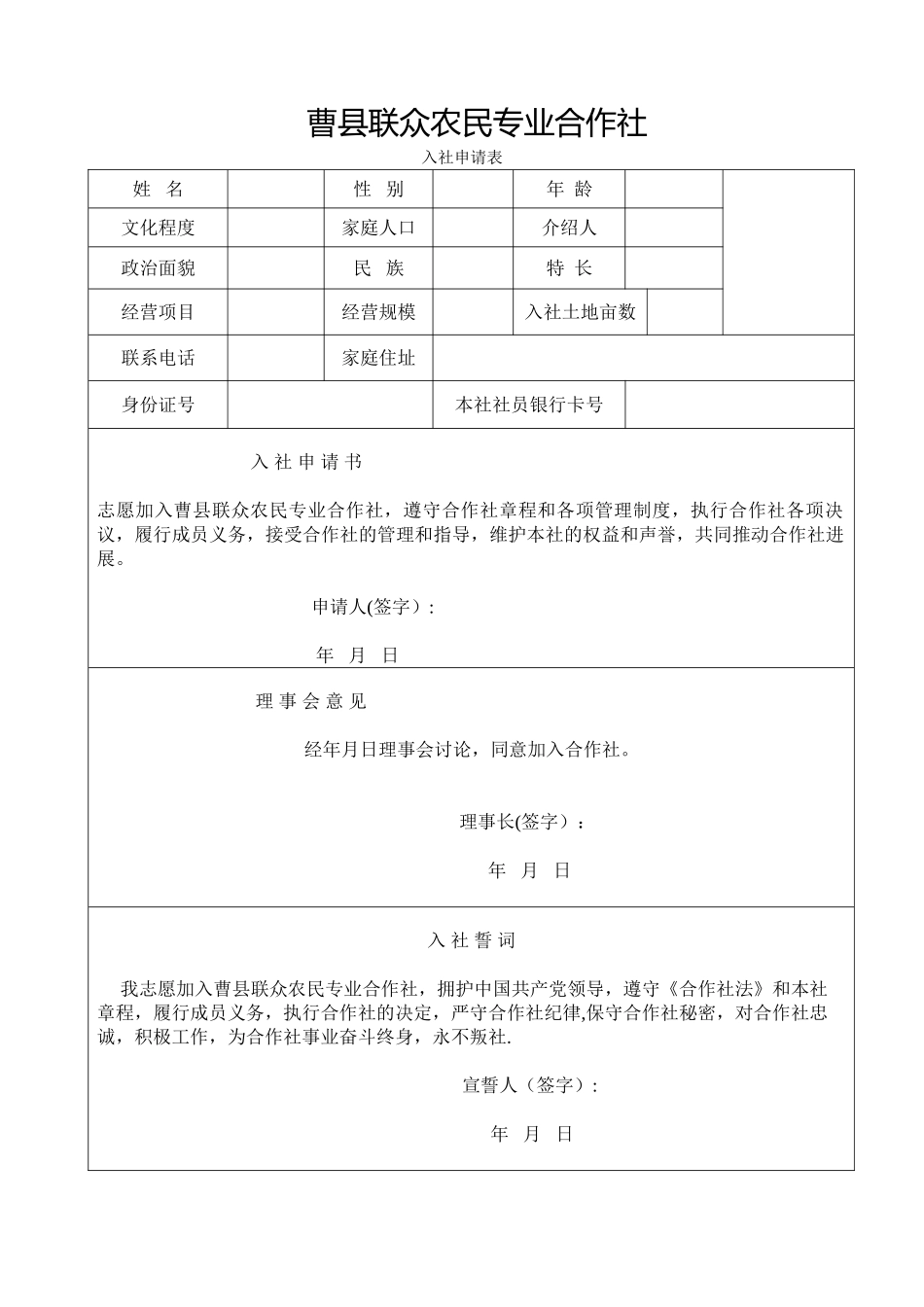 曹县联众农民专业合作社

入社申请表

| 姓　名 | | 性　别 | | 年　龄 | | |
|---|---|---|---|---|---|---|
| 文化程度 | | 家庭人口 | | 介绍人 | | |
| 政治面貌 | | 民　族 | | 特　长 | | |
| 经营项目 | | 经营规模 | | 入社土地亩数 | | |
| 联系电话 | | 家庭住址 | | | | |
| 身份证号 | | | 本社社员银行卡号 | | | |

入 社 申 请 书

志愿加入曹县联众农民专业合作社，遵守合作社章程和各项管理制度，执行合作社各项决议，履行成员义务，接受合作社的管理和指导，维护本社的权益和声誉，共同推动合作社进展。

申请人(签字）:

年　月　日

理 事 会 意 见

经年月日理事会讨论，同意加入合作社。

理事长(签字）：

年　月　日

入 社 誓 词

我志愿加入曹县联众农民专业合作社，拥护中国共产党领导，遵守《合作社法》和本社章程，履行成员义务，执行合作社的决定，严守合作社纪律,保守合作社秘密，对合作社忠诚，积极工作，为合作社事业奋斗终身，永不叛社.

宣誓人（签字）:

年　月　日